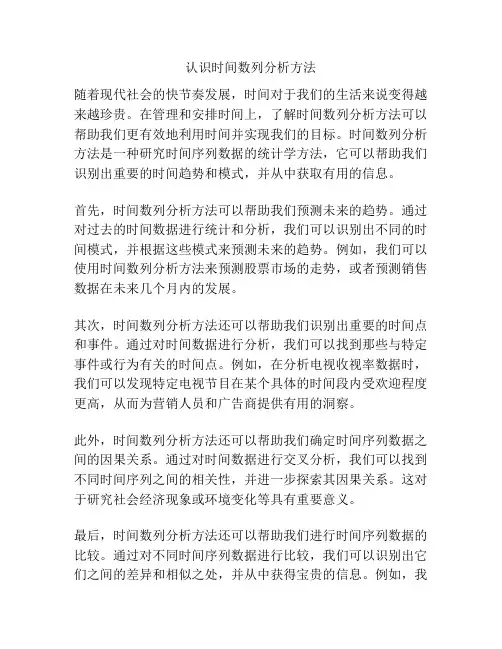 认识时间数列分析方法

随着现代社会的快节奏发展，时间对于我们的生活来说变得越来越珍贵。在管理和安排时间上，了解时间数列分析方法可以帮助我们更有效地利用时间并实现我们的目标。时间数列分析方法是一种研究时间序列数据的统计学方法，它可以帮助我们识别出重要的时间趋势和模式，并从中获取有用的信息。

首先，时间数列分析方法可以帮助我们预测未来的趋势。通过对过去的时间数据进行统计和分析，我们可以识别出不同的时间模式，并根据这些模式来预测未来的趋势。例如，我们可以使用时间数列分析方法来预测股票市场的走势，或者预测销售数据在未来几个月内的发展。

其次，时间数列分析方法还可以帮助我们识别出重要的时间点和事件。通过对时间数据进行分析，我们可以找到那些与特定事件或行为有关的时间点。例如，在分析电视收视率数据时，我们可以发现特定电视节目在某个具体的时间段内受欢迎程度更高，从而为营销人员和广告商提供有用的洞察。

此外，时间数列分析方法还可以帮助我们确定时间序列数据之间的因果关系。通过对时间数据进行交叉分析，我们可以找到不同时间序列之间的相关性，并进一步探索其因果关系。这对于研究社会经济现象或环境变化等具有重要意义。

最后，时间数列分析方法还可以帮助我们进行时间序列数据的比较。通过对不同时间序列数据进行比较，我们可以识别出它们之间的差异和相似之处，并从中获得宝贵的信息。例如，我